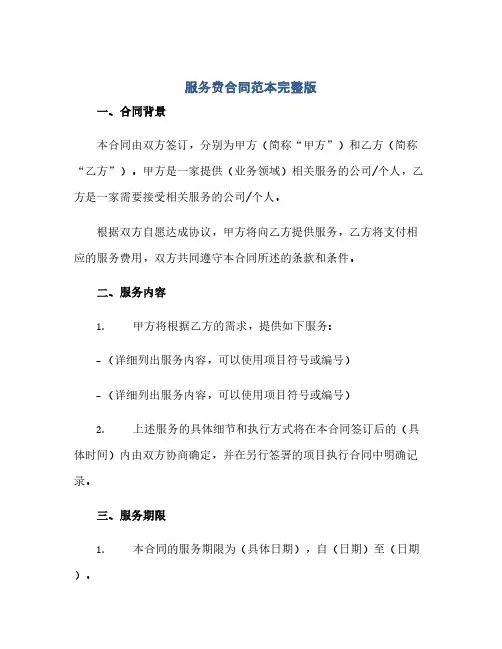 服务费合同范本完整版

一、合同背景

本合同由双方签订，分别为甲方（简称“甲方”）和乙方（简称“乙方”）。甲方是一家提供（业务领域）相关服务的公司/个人，乙方是一家需要接受相关服务的公司/个人。

根据双方自愿达成协议，甲方将向乙方提供服务，乙方将支付相应的服务费用，双方共同遵守本合同所述的条款和条件。

二、服务内容

1. 甲方将根据乙方的需求，提供如下服务：

-（详细列出服务内容，可以使用项目符号或编号）

-（详细列出服务内容，可以使用项目符号或编号）

2. 上述服务的具体细节和执行方式将在本合同签订后的（具体时间）内由双方协商确定，并在另行签署的项目执行合同中明确记录。

三、服务期限

1. 本合同的服务期限为（具体日期），自（日期）至（日期）。